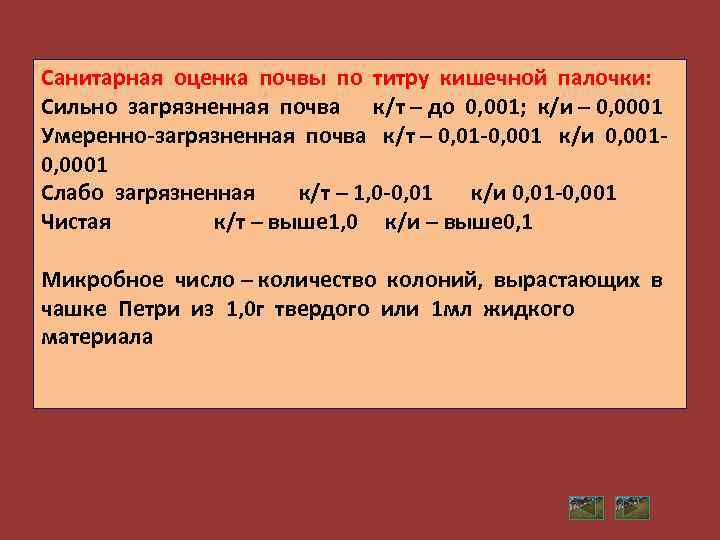 Санитарная оценка почвы по титру кишечной палочки:
Сильно загрязненная почва к/т – до 0,001; к/и – 0,0001
Умеренно-загрязненная почва к/т – 0,01-0,001 к/и 0,001-0,0001
Слабо загрязненная к/т – 1,0-0,01 к/и 0,01-0,001
Чистая к/т – выше1,0 к/и – выше0,1

Микробное число – количество колоний, вырастающих в чашке Петри из 1,0г твердого или 1мл жидкого материала